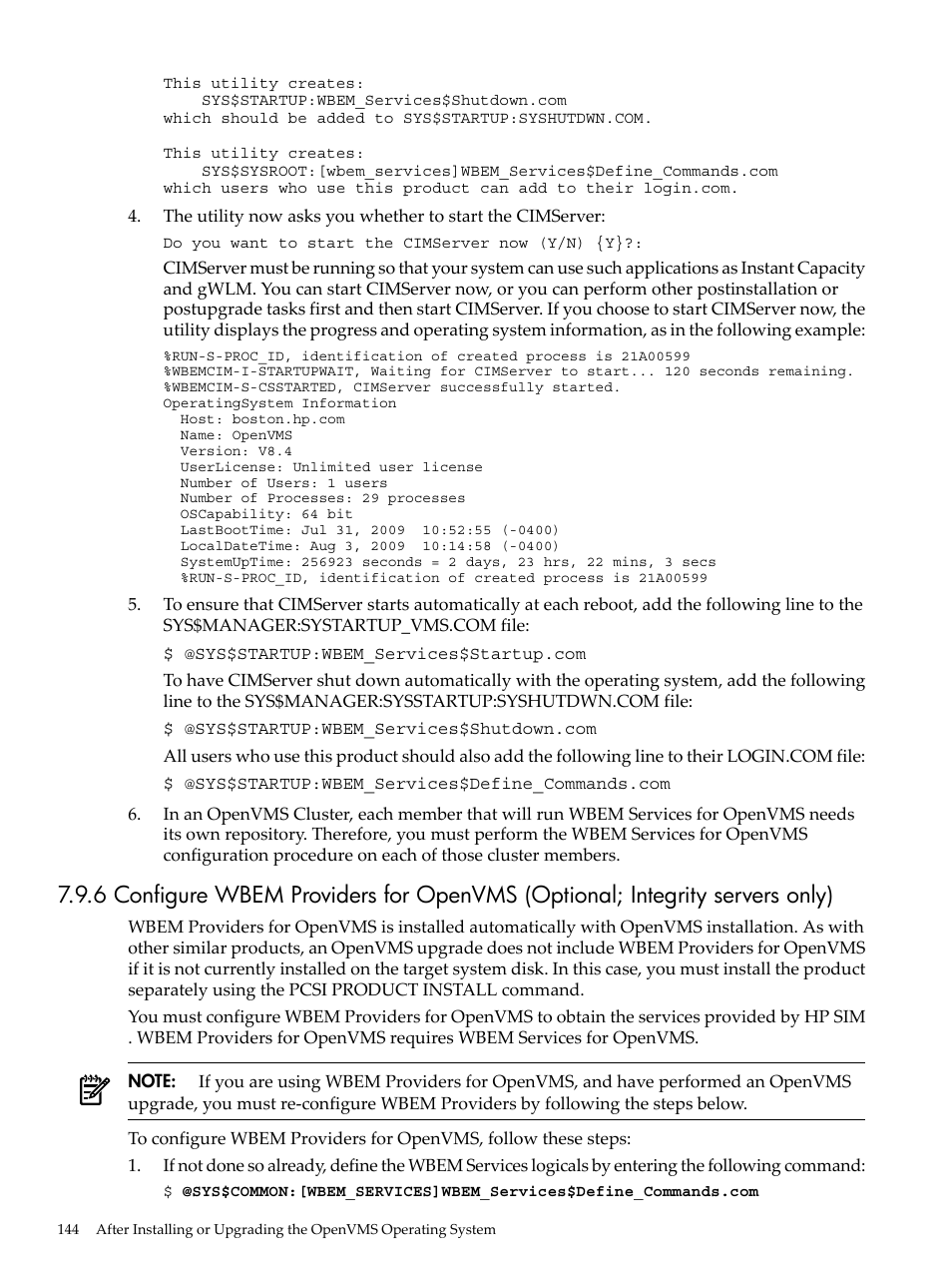 This utility creates:
    SYS$STARTUP:WBEM_Services$Shutdown.com
which should be added to SYS$STARTUP:SYSHUTDWN.COM.

This utility creates:
    SYS$SYSROOT:[wbem_services]WBEM_Services$Define_Commands.com
which users who use this product can add to their login.com.

4. The utility now asks you whether to start the CIMServer:

Do you want to start the CIMServer now (Y/N) {Y}?:

CIMServer must be running so that your system can use such applications as Instant Capacity and gWLM. You can start CIMServer now, or you can perform other postinstallation or postupgrade tasks first and then start CIMServer. If you choose to start CIMServer now, the utility displays the progress and operating system information, as in the following example:

%RUN-S-PROC_ID, identification of created process is 21A00599
%WBEMCIM-I-STARTUPWAIT, Waiting for CIMServer to start... 120 seconds remaining.
%WBEMCIM-S-CSSTARTED, CIMServer successfully started.
OperatingSystem Information
  Host: boston.hp.com
  Name: OpenVMS
  Version: V8.4
  UserLicense: Unlimited user license
  Number of Users: 1 users
  Number of Processes: 29 processes
  OSCapability: 64 bit
  LastBootTime: Jul 31, 2009  10:52:55 (-0400)
  LocalDateTime: Aug 3, 2009  10:14:58 (-0400)
  SystemUpTime: 256923 seconds = 2 days, 23 hrs, 22 mins, 3 secs
  %RUN-S-PROC_ID, identification of created process is 21A00599

5. To ensure that CIMServer starts automatically at each reboot, add the following line to the SYS$MANAGER:SYSTARTUP_VMS.COM file:

$ @SYS$STARTUP:WBEM_Services$Startup.com

To have CIMServer shut down automatically with the operating system, add the following line to the SYS$MANAGER:SYSSTARTUP:SYSHUTDWN.COM file:

$ @SYS$STARTUP:WBEM_Services$Shutdown.com

All users who use this product should also add the following line to their LOGIN.COM file:

$ @SYS$STARTUP:WBEM_Services$Define_Commands.com

6. In an OpenVMS Cluster, each member that will run WBEM Services for OpenVMS needs its own repository. Therefore, you must perform the WBEM Services for OpenVMS configuration procedure on each of those cluster members.

7.9.6 Configure WBEM Providers for OpenVMS (Optional; Integrity servers only)

WBEM Providers for OpenVMS is installed automatically with OpenVMS installation. As with other similar products, an OpenVMS upgrade does not include WBEM Providers for OpenVMS if it is not currently installed on the target system disk. In this case, you must install the product separately using the PCSI PRODUCT INSTALL command.

You must configure WBEM Providers for OpenVMS to obtain the services provided by HP SIM . WBEM Providers for OpenVMS requires WBEM Services for OpenVMS.

NOTE: If you are using WBEM Providers for OpenVMS, and have performed an OpenVMS upgrade, you must re-configure WBEM Providers by following the steps below.

To configure WBEM Providers for OpenVMS, follow these steps:

1. If not done so already, define the WBEM Services logicals by entering the following command:

$ @SYS$COMMON:[WBEM_SERVICES]WBEM_Services$Define_Commands.com

144 After Installing or Upgrading the OpenVMS Operating System